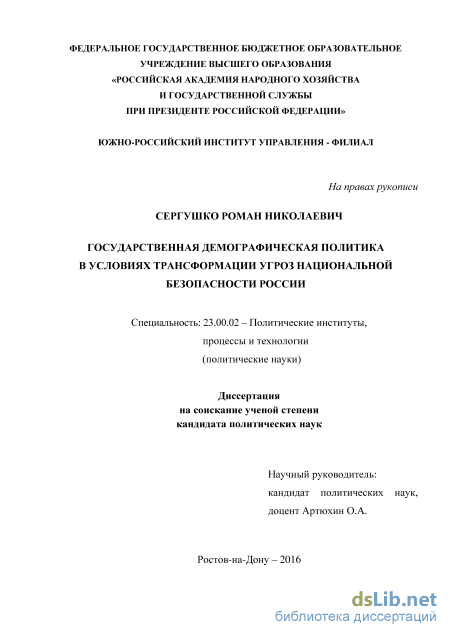 ФЕДЕРАЛЬНОЕ ГОСУДАРСТВЕННОЕ БЮДЖЕТНОЕ ОБРАЗОВАТЕЛЬНОЕ УЧРЕЖДЕНИЕ ВЫСШЕГО ОБРАЗОВАНИЯ «РОССИЙСКАЯ АКАДЕМИЯ НАРОДНОГО ХОЗЯЙСТВА И ГОСУДАРСТВЕННОЙ СЛУЖБЫ ПРИ ПРЕЗИДЕНТЕ РОССИЙСКОЙ ФЕДЕРАЦИИ»

ЮЖНО-РОССИЙСКИЙ ИНСТИТУТ УПРАВЛЕНИЯ - ФИЛИАЛ

На правах рукописи

СЕРГУШКО РОМАН НИКОЛАЕВИЧ

ГОСУДАРСТВЕННАЯ ДЕМОГРАФИЧЕСКАЯ ПОЛИТИКА В УСЛОВИЯХ ТРАНСФОРМАЦИИ УГРОЗ НАЦИОНАЛЬНОЙ БЕЗОПАСНОСТИ РОССИИ

Специальность: 23.00.02 – Политические институты, процессы и технологии (политические науки)

Диссертация на соискание ученой степени кандидата политических наук

Научный руководитель: кандидат политических наук, доцент Артюхин О.А.

Ростов-на-Дону – 2016

dsLib.net
библиотека диссертаций